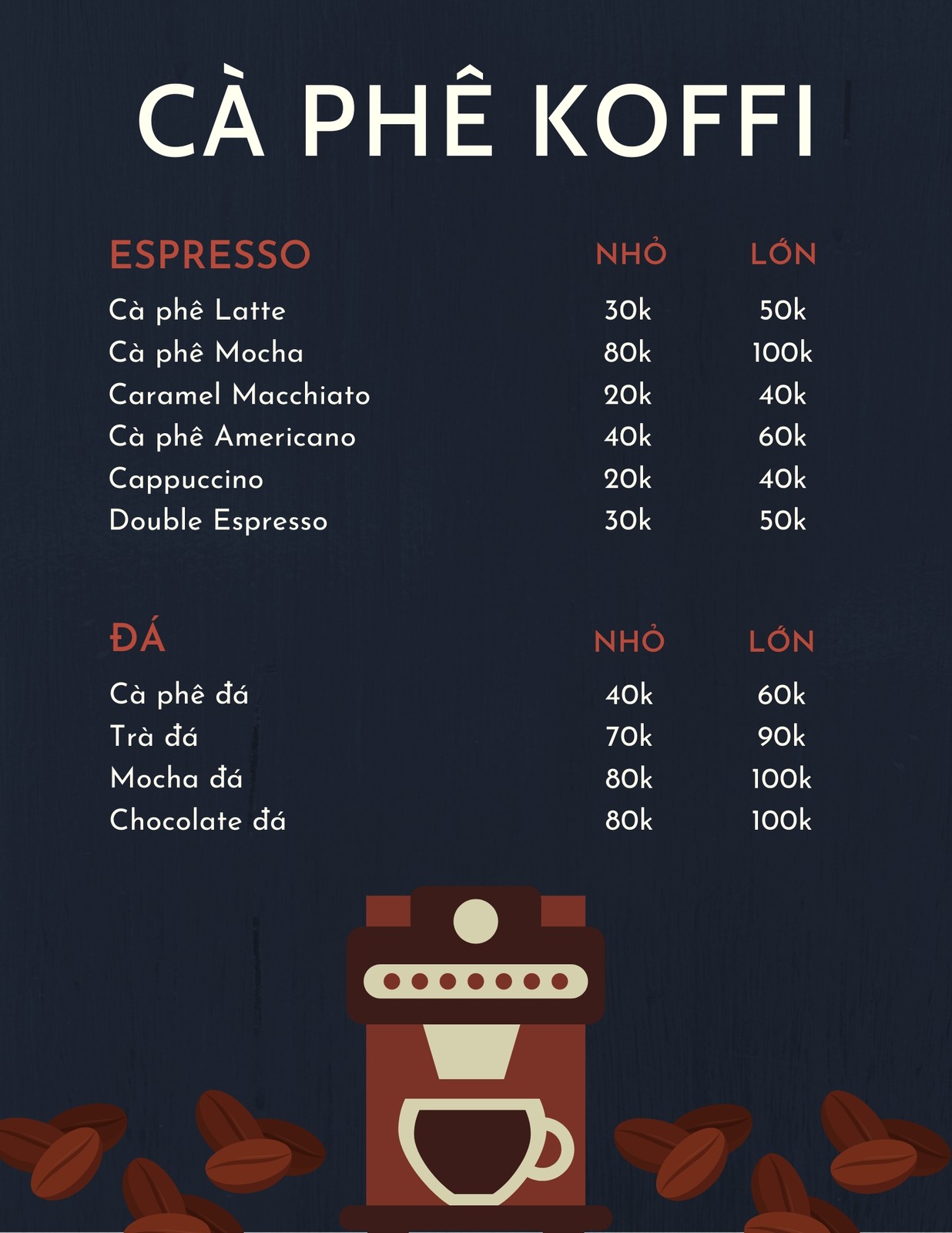 CÀ PHÊ KOFFI

| ESPRESSO | NHỎ | LỚN |
|---|---|---|
| Cà phê Latte | 30k | 50k |
| Cà phê Mocha | 80k | 100k |
| Caramel Macchiato | 20k | 40k |
| Cà phê Americano | 40k | 60k |
| Cappuccino | 20k | 40k |
| Double Espresso | 30k | 50k |

| ĐÁ | NHỎ | LỚN |
|---|---|---|
| Cà phê đá | 40k | 60k |
| Trà đá | 70k | 90k |
| Mocha đá | 80k | 100k |
| Chocolate đá | 80k | 100k |